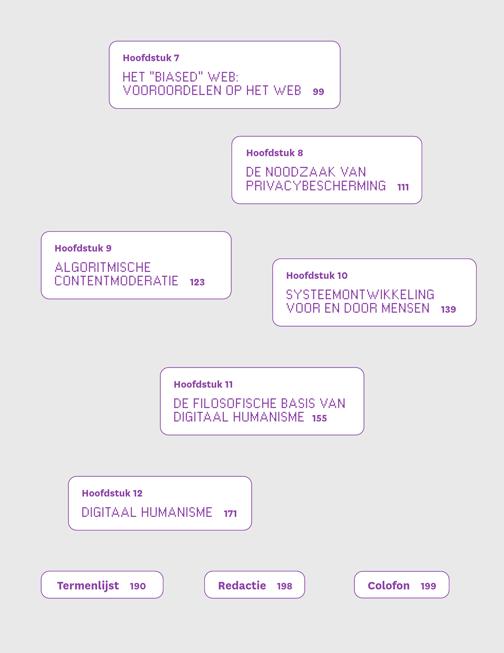 Hoofdstuk 7
HET "BIASED" WEB: VOOROORDELEN OP HET WEB 99

Hoofdstuk 8
DE NOODZAAK VAN PRIVACYBESCHERMING 111

Hoofdstuk 9
ALGORITMISCHE CONTENTMODERATIE 123

Hoofdstuk 10
SYSTEEMONTWIKKELING VOOR EN DOOR MENSEN 139

Hoofdstuk 11
DE FILOSOFISCHE BASIS VAN DIGITAAL HUMANISME 155

Hoofdstuk 12
DIGITAAL HUMANISME 171

Termenlijst 190

Redactie 198

Colofon 199